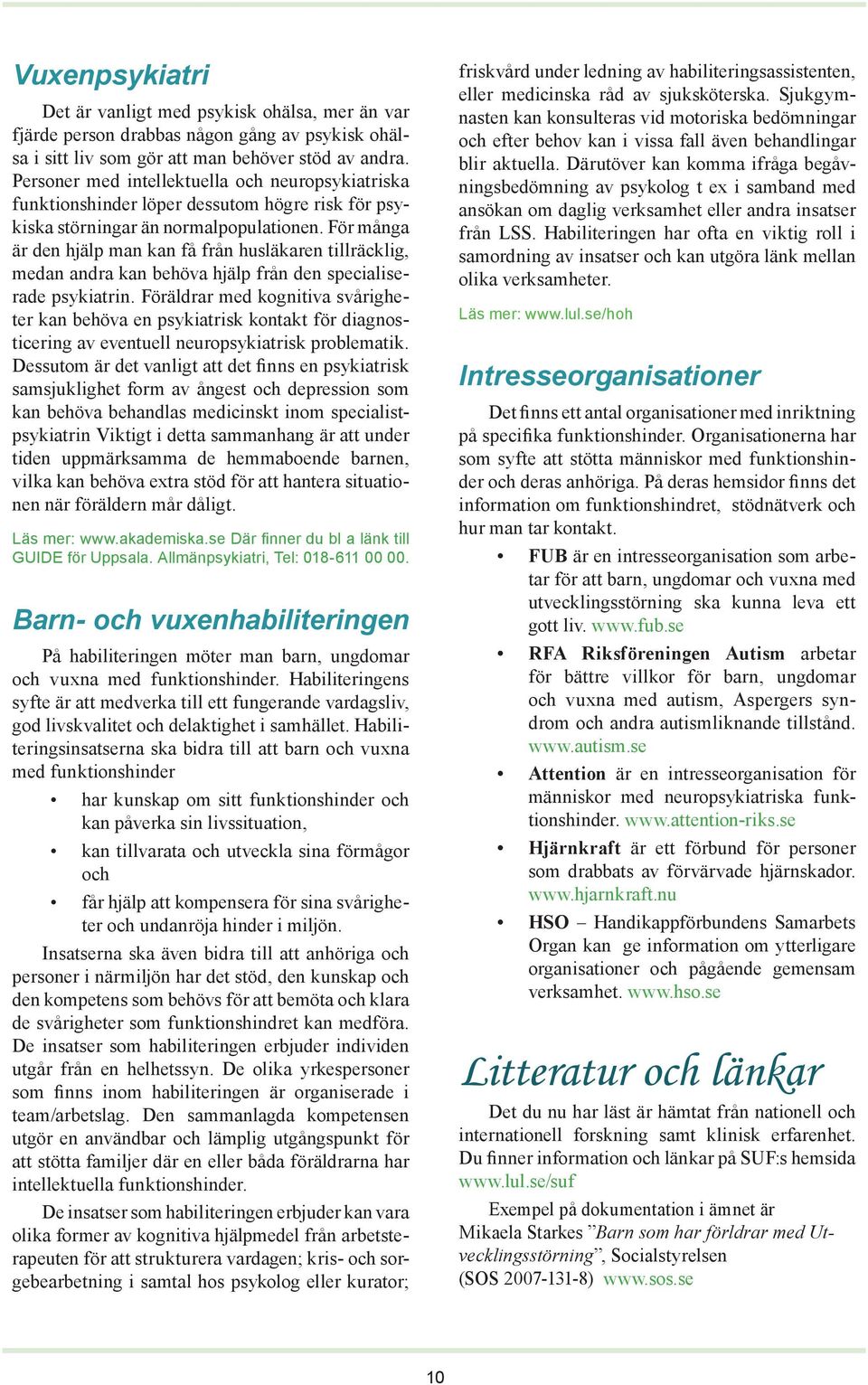 Vuxenpsykiatri

Det är vanligt med psykisk ohälsa, mer än var fjärde person drabbas någon gång av psykisk ohälsa i sitt liv som gör att man behöver stöd av andra. Personer med intellektuella och neuropsykiatriska funktionshinder löper dessutom högre risk för psykiska störningar än normalpopulationen. För många är den hjälp man kan få från husläkaren tillräcklig, medan andra kan behöva hjälp från den specialiserade psykiatrin. Föräldrar med kognitiva svårigheter kan behöva en psykiatrisk kontakt för diagnosticering av eventuell neuropsykiatrisk problematik. Dessutom är det vanligt att det finns en psykiatrisk samsjuklighet form av ångest och depression som kan behöva behandlas medicinskt inom specialistpsykiatrin Viktigt i detta sammanhang är att under tiden uppmärksamma de hemmaboende barnen, vilka kan behöva extra stöd för att hantera situationen när föräldern mår dåligt.

Läs mer: www.akademiska.se Där finner du bl a länk till GUIDE för Uppsala. Allmänpsykiatri, Tel: 018-611 00 00.

Barn- och vuxenhabiliteringen

På habiliteringen möter man barn, ungdomar och vuxna med funktionshinder. Habiliteringens syfte är att medverka till ett fungerande vardagsliv, god livskvalitet och delaktighet i samhället. Habiliteringsinsatserna ska bidra till att barn och vuxna med funktionshinder

• har kunskap om sitt funktionshinder och kan påverka sin livssituation,
• kan tillvarata och utveckla sina förmågor och
• får hjälp att kompensera för sina svårigheter och undanröja hinder i miljön.

Insatserna ska även bidra till att anhöriga och personer i närmiljön har det stöd, den kunskap och den kompetens som behövs för att bemöta och klara de svårigheter som funktionshindret kan medföra. De insatser som habiliteringen erbjuder individen utgår från en helhetssyn. De olika yrkespersoner som finns inom habiliteringen är organiserade i team/arbetslag. Den sammanlagda kompetensen utgör en användbar och lämplig utgångspunkt för att stötta familjer där en eller båda föräldrarna har intellektuella funktionshinder.

De insatser som habiliteringen erbjuder kan vara olika former av kognitiva hjälpmedel från arbetsterapeuten för att strukturera vardagen; kris- och sorgebearbetning i samtal hos psykolog eller kurator; friskvård under ledning av habiliteringsassistenten, eller medicinska råd av sjuksköterska. Sjukgymnasten kan konsulteras vid motoriska bedömningar och efter behov kan i vissa fall även behandlingar blir aktuella. Därutöver kan komma ifråga begåvningsbedömning av psykolog t ex i samband med ansökan om daglig verksamhet eller andra insatser från LSS. Habiliteringen har ofta en viktig roll i samordning av insatser och kan utgöra länk mellan olika verksamheter.

Läs mer: www.lul.se/hoh

Intresseorganisationer

Det finns ett antal organisationer med inriktning på specifika funktionshinder. Organisationerna har som syfte att stötta människor med funktionshinder och deras anhöriga. På deras hemsidor finns det information om funktionshindret, stödnätverk och hur man tar kontakt.

• FUB är en intresseorganisation som arbetar för att barn, ungdomar och vuxna med utvecklingsstörning ska kunna leva ett gott liv. www.fub.se
• RFA Riksföreningen Autism arbetar för bättre villkor för barn, ungdomar och vuxna med autism, Aspergers syndrom och andra autismliknande tillstånd. www.autism.se
• Attention är en intresseorganisation för människor med neuropsykiatriska funktionshinder. www.attention-riks.se
• Hjärnkraft är ett förbund för personer som drabbats av förvärvade hjärnskador. www.hjarnkraft.nu
• HSO – Handikappförbundens Samarbets Organ kan ge information om ytterligare organisationer och pågående gemensam verksamhet. www.hso.se

Litteratur och länkar

Det du nu har läst är hämtat från nationell och internationell forskning samt klinisk erfarenhet. Du finner information och länkar på SUF:s hemsida www.lul.se/suf

Exempel på dokumentation i ämnet är Mikaela Starkes ”Barn som har förldrar med Utvecklingsstörning”, Socialstyrelsen (SOS 2007-131-8) www.sos.se

10